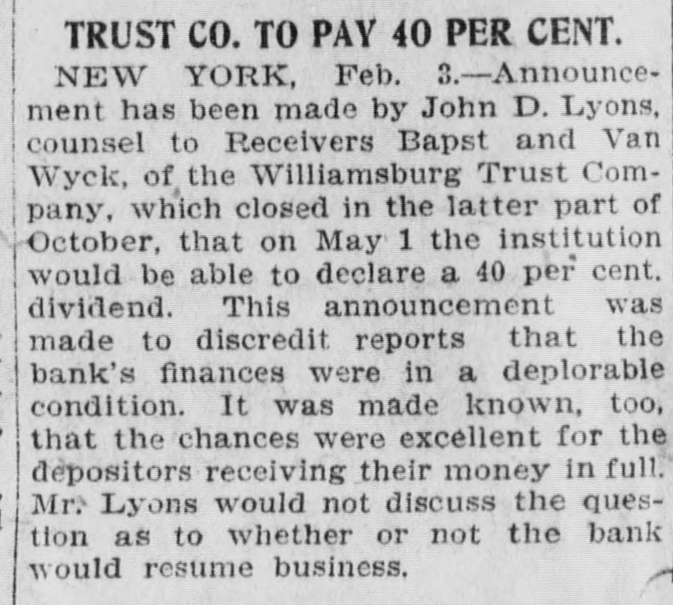 TRUST CO. TO PAY 40 PER CENT.

NEW YORK, Feb. 3.—Announcement has been made by John D. Lyons, counsel to Receivers Bapst and Van Wyck, of the Williamsburg Trust Company, which closed in the latter part of October, that on May 1 the institution would be able to declare a 40 per cent. dividend. This announcement was made to discredit reports that the bank's finances were in a deplorable condition. It was made known, too, that the chances were excellent for the depositors receiving their money in full. Mr. Lyons would not discuss the question as to whether or not the bank would resume business.